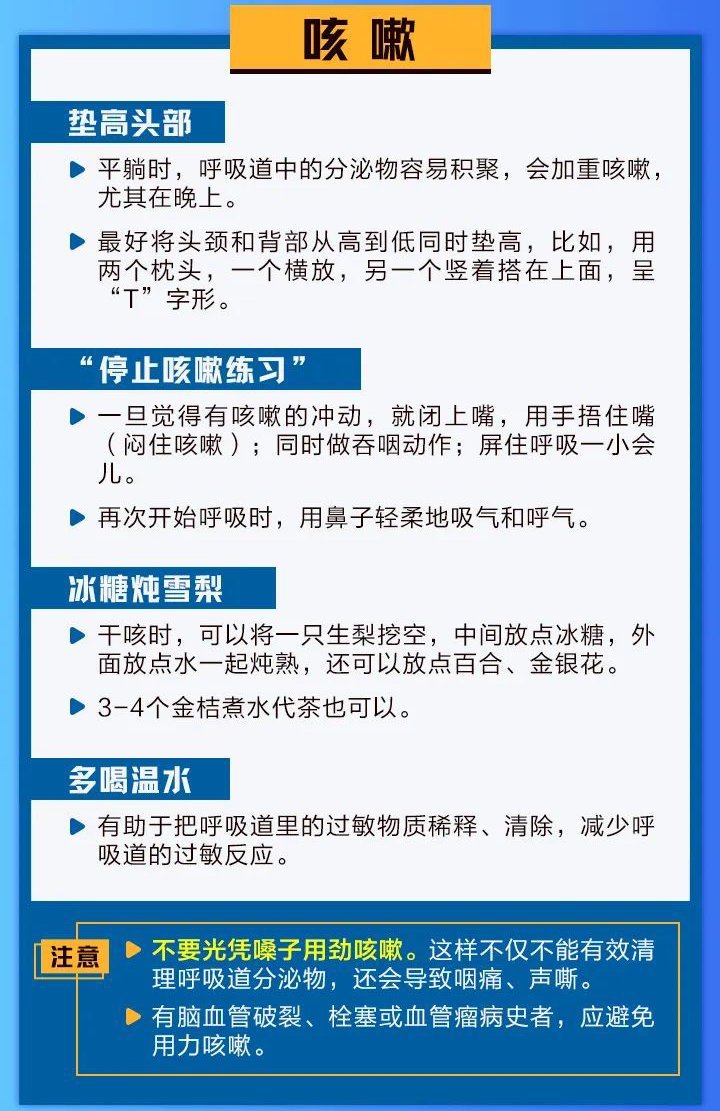 咳嗽

垫高头部

▶ 平躺时，呼吸道中的分泌物容易积聚，会加重咳嗽，尤其在晚上。

▶ 最好将头颈和背部从高到低同时垫高，比如，用两个枕头，一个横放，另一个竖着搭在上面，呈“T”字形。

“停止咳嗽练习”

▶ 一旦觉得有咳嗽的冲动，就闭上嘴，用手捂住嘴（闷住咳嗽）；同时做吞咽动作；屏住呼吸一小会儿。

▶ 再次开始呼吸时，用鼻子轻柔地吸气和呼气。

冰糖炖雪梨

▶ 干咳时，可以将一只生梨挖空，中间放点冰糖，外面放点水一起炖熟，还可以放点百合、金银花。

▶ 3-4个金桔煮水代茶也可以。

多喝温水

▶ 有助于把呼吸道里的过敏物质稀释、清除，减少呼吸道的过敏反应。

注意

▶ 不要光凭嗓子用劲咳嗽。这样不仅不能有效清理呼吸道分泌物，还会导致咽痛、声嘶。

▶ 有脑血管破裂、栓塞或血管瘤病史者，应避免用力咳嗽。